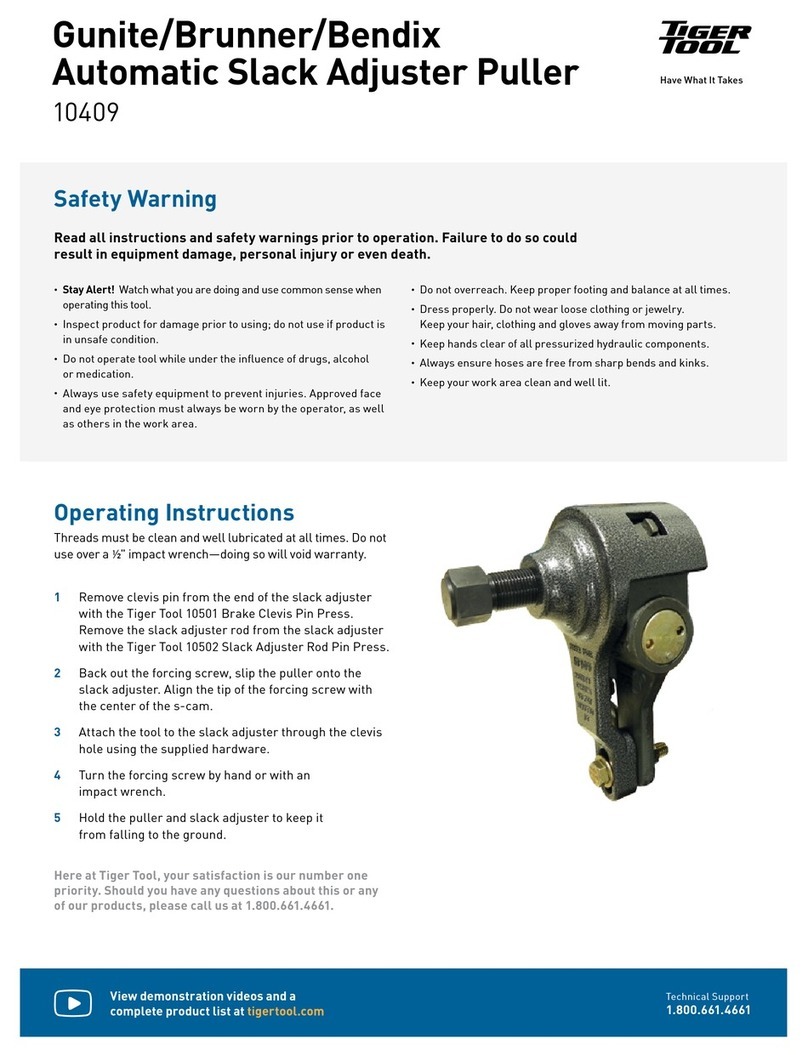 Gunite/Brunner/Bendix Automatic Slack Adjuster Puller
10409

TIGER TOOL
Have What It Takes

Safety Warning

Read all instructions and safety warnings prior to operation. Failure to do so could result in equipment damage, personal injury or even death.

• Stay Alert! Watch what you are doing and use common sense when operating this tool.
• Inspect product for damage prior to using; do not use if product is in unsafe condition.
• Do not operate tool while under the influence of drugs, alcohol or medication.
• Always use safety equipment to prevent injuries. Approved face and eye protection must always be worn by the operator, as well as others in the work area.

• Do not overreach. Keep proper footing and balance at all times.
• Dress properly. Do not wear loose clothing or jewelry. Keep your hair, clothing and gloves away from moving parts.
• Keep hands clear of all pressurized hydraulic components.
• Always ensure hoses are free from sharp bends and kinks.
• Keep your work area clean and well lit.

Operating Instructions

Threads must be clean and well lubricated at all times. Do not use over a ½" impact wrench—doing so will void warranty.

1 Remove clevis pin from the end of the slack adjuster with the Tiger Tool 10501 Brake Clevis Pin Press. Remove the slack adjuster rod from the slack adjuster with the Tiger Tool 10502 Slack Adjuster Rod Pin Press.

2 Back out the forcing screw, slip the puller onto the slack adjuster. Align the tip of the forcing screw with the center of the s-cam.

3 Attach the tool to the slack adjuster through the clevis hole using the supplied hardware.

4 Turn the forcing screw by hand or with an impact wrench.

5 Hold the puller and slack adjuster to keep it from falling to the ground.

Here at Tiger Tool, your satisfaction is our number one priority. Should you have any questions about this or any of our products, please call us at 1.800.661.4661.

View demonstration videos and a complete product list at tigertool.com

Technical Support
1.800.661.4661